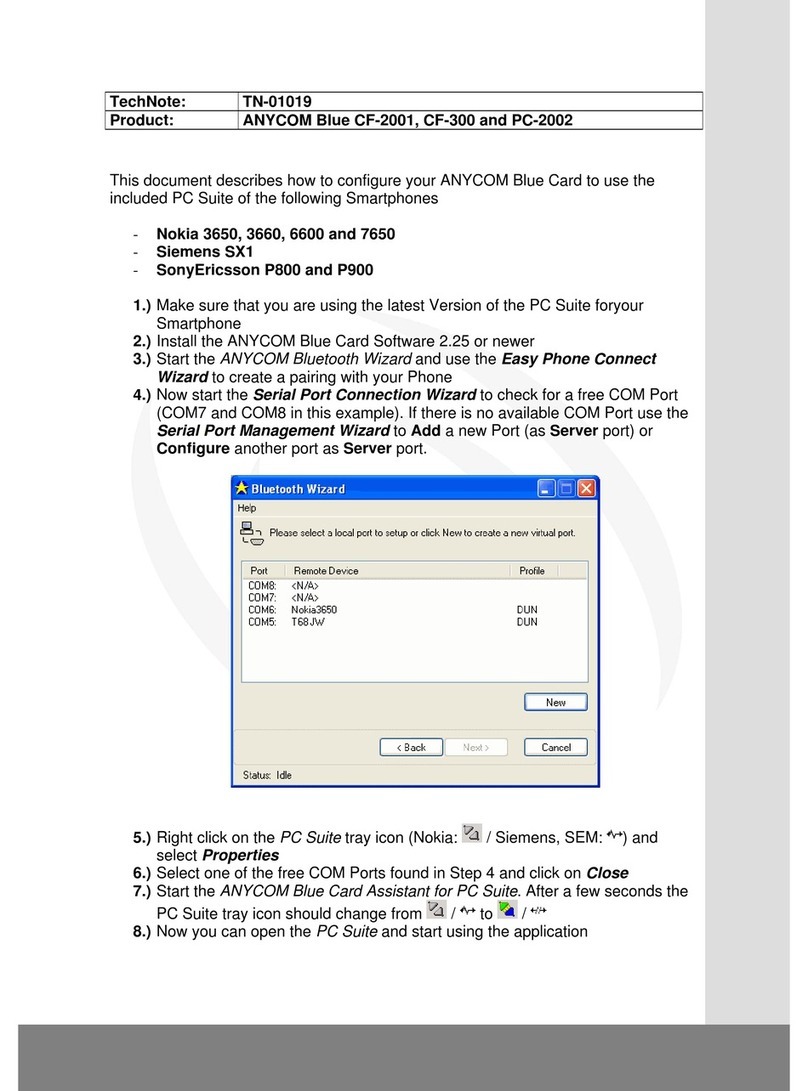 | TechNote: | TN-01019 |
|---|---|
| Product: | ANYCOM Blue CF-2001, CF-300 and PC-2002 |

This document describes how to configure your ANYCOM Blue Card to use the included PC Suite of the following Smartphones

- Nokia 3650, 3660, 6600 and 7650
- Siemens SX1
- SonyEricsson P800 and P900

1.) Make sure that you are using the latest Version of the PC Suite foryour Smartphone
2.) Install the ANYCOM Blue Card Software 2.25 or newer
3.) Start the ANYCOM Bluetooth Wizard and use the Easy Phone Connect Wizard to create a pairing with your Phone
4.) Now start the Serial Port Connection Wizard to check for a free COM Port (COM7 and COM8 in this example). If there is no available COM Port use the Serial Port Management Wizard to Add a new Port (as Server port) or Configure another port as Server port.

Bluetooth Wizard
Help
Please select a local port to setup or click New to create a new virtual port.

| Port | Remote Device | Profile |
|---|---|---|
| COM8: | <N/A> | |
| COM7: | <N/A> | |
| COM6: | Nokia3650 | DUN |
| COM5: | T68JW | DUN |

New
< Back Next > Cancel
Status: Idle

5.) Right click on the PC Suite tray icon (Nokia: / Siemens, SEM: ) and select Properties
6.) Select one of the free COM Ports found in Step 4 and click on Close
7.) Start the ANYCOM Blue Card Assistant for PC Suite. After a few seconds the PC Suite tray icon should change from / to /
8.) Now you can open the PC Suite and start using the application